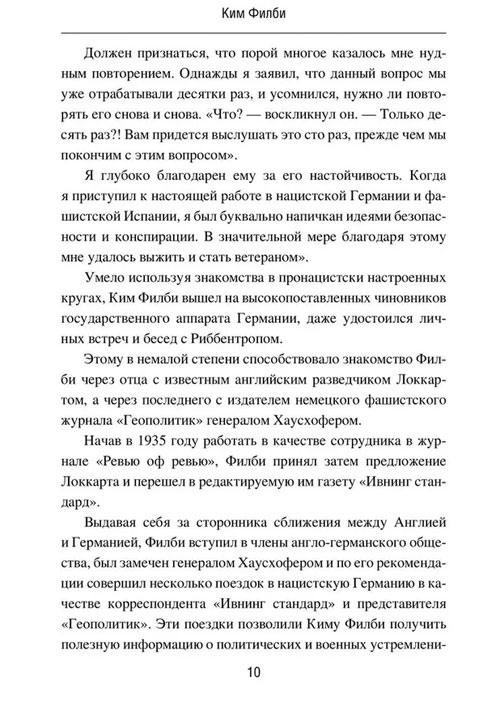 Ким Филби

Должен признаться, что порой многое казалось мне нудным повторением. Однажды я заявил, что данный вопрос мы уже отрабатывали десятки раз, и усомнился, нужно ли повторять его снова и снова. «Что? — воскликнул он. — Только десять раз?! Вам придется выслушать это сто раз, прежде чем мы покончим с этим вопросом».

Я глубоко благодарен ему за его настойчивость. Когда я приступил к настоящей работе в нацистской Германии и фашистской Испании, я был буквально напичкан идеями безопасности и конспирации. В значительной мере благодаря этому мне удалось выжить и стать ветераном».

Умело используя знакомства в пронацистски настроенных кругах, Ким Филби вышел на высокопоставленных чиновников государственного аппарата Германии, даже удостоился личных встреч и бесед с Риббентропом.

Этому в немалой степени способствовало знакомство Филби через отца с известным английским разведчиком Локкартом, а через последнего с издателем немецкого фашистского журнала «Геополитик» генералом Хаусхофером.

Начав в 1935 году работать в качестве сотрудника в журнале «Ревью оф ревью», Филби принял затем предложение Локкарта и перешел в редактируемую им газету «Ивнинг стандард».

Выдавая себя за сторонника сближения между Англией и Германией, Филби вступил в члены англо-германского общества, был замечен генералом Хаусхофером и по его рекомендации совершил несколько поездок в нацистскую Германию в качестве корреспондента «Ивнинг стандард» и представителя «Геополитик». Эти поездки позволили Киму Филби получить полезную информацию о политических и военных устремлени-

10